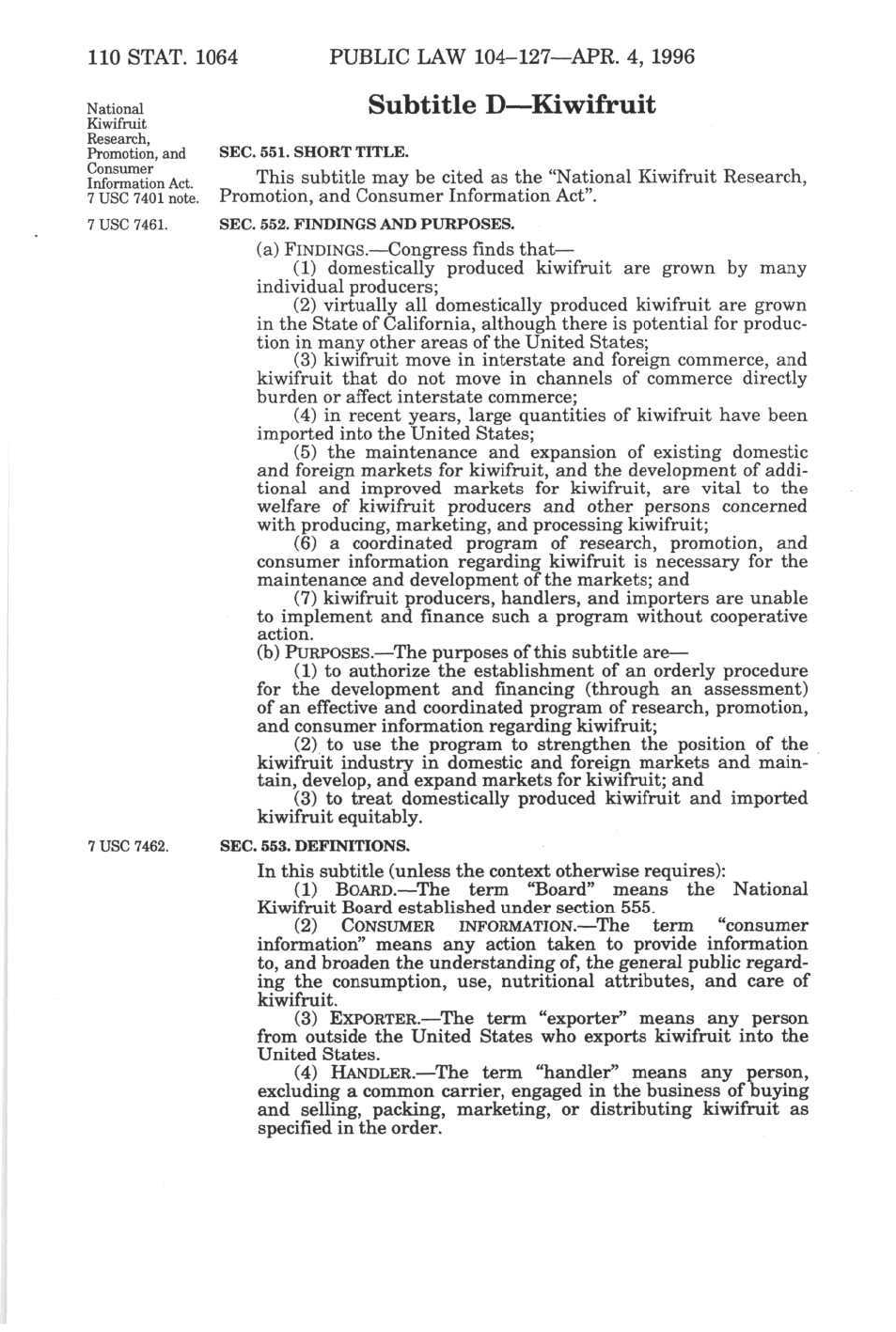 110 STAT. 1064 PUBLIC LAW 104–127—APR. 4, 1996

Subtitle D—Kiwifruit

National Kiwifruit Research, Promotion, and Consumer Information Act. 7 USC 7401 note.

SEC. 551. SHORT TITLE.

This subtitle may be cited as the "National Kiwifruit Research, Promotion, and Consumer Information Act".

7 USC 7461.

SEC. 552. FINDINGS AND PURPOSES.

(a) FINDINGS.—Congress finds that—

(1) domestically produced kiwifruit are grown by many individual producers;

(2) virtually all domestically produced kiwifruit are grown in the State of California, although there is potential for production in many other areas of the United States;

(3) kiwifruit move in interstate and foreign commerce, and kiwifruit that do not move in channels of commerce directly burden or affect interstate commerce;

(4) in recent years, large quantities of kiwifruit have been imported into the United States;

(5) the maintenance and expansion of existing domestic and foreign markets for kiwifruit, and the development of additional and improved markets for kiwifruit, are vital to the welfare of kiwifruit producers and other persons concerned with producing, marketing, and processing kiwifruit;

(6) a coordinated program of research, promotion, and consumer information regarding kiwifruit is necessary for the maintenance and development of the markets; and

(7) kiwifruit producers, handlers, and importers are unable to implement and finance such a program without cooperative action.

(b) PURPOSES.—The purposes of this subtitle are—

(1) to authorize the establishment of an orderly procedure for the development and financing (through an assessment) of an effective and coordinated program of research, promotion, and consumer information regarding kiwifruit;

(2) to use the program to strengthen the position of the kiwifruit industry in domestic and foreign markets and maintain, develop, and expand markets for kiwifruit; and

(3) to treat domestically produced kiwifruit and imported kiwifruit equitably.

7 USC 7462.

SEC. 553. DEFINITIONS.

In this subtitle (unless the context otherwise requires):

(1) BOARD.—The term "Board" means the National Kiwifruit Board established under section 555.

(2) CONSUMER INFORMATION.—The term "consumer information" means any action taken to provide information to, and broaden the understanding of, the general public regarding the consumption, use, nutritional attributes, and care of kiwifruit.

(3) EXPORTER.—The term "exporter" means any person from outside the United States who exports kiwifruit into the United States.

(4) HANDLER.—The term "handler" means any person, excluding a common carrier, engaged in the business of buying and selling, packing, marketing, or distributing kiwifruit as specified in the order.